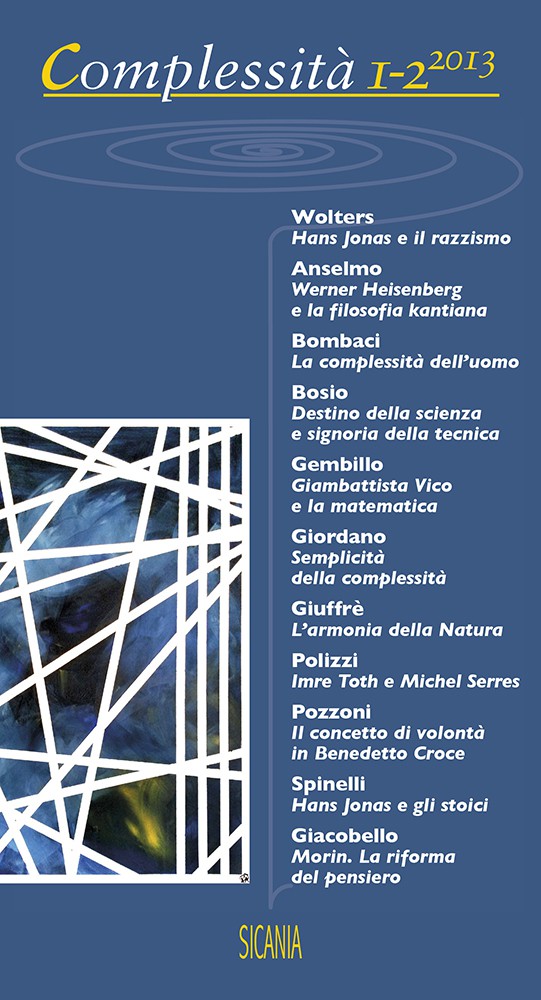 Complessità 1-2 2013

Wolters
Hans Jonas e il razzismo

Anselmo
Werner Heisenberg e la filosofia kantiana

Bombaci
La complessità dell'uomo

Bosio
Destino della scienza e signoria della tecnica

Gembillo
Giambattista Vico e la matematica

Giordano
Semplicità della complessità

Giuffrè
L'armonia della Natura

Polizzi
Imre Toth e Michel Serres

Pozzoni
Il concetto di volontà in Benedetto Croce

Spinelli
Hans Jonas e gli stoici

Giacobello
Morin. La riforma del pensiero

SICANIA